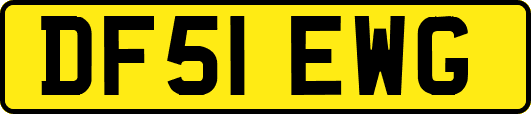 DF51 EWG